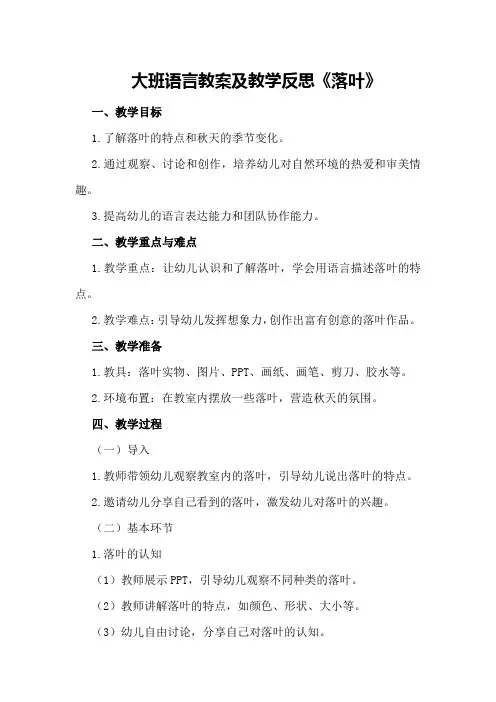 大班语言教案及教学反思《落叶》

一、教学目标

1.了解落叶的特点和秋天的季节变化。

2.通过观察、讨论和创作，培养幼儿对自然环境的热爱和审美情趣。

3.提高幼儿的语言表达能力和团队协作能力。

二、教学重点与难点

1.教学重点：让幼儿认识和了解落叶，学会用语言描述落叶的特点。

2.教学难点：引导幼儿发挥想象力，创作出富有创意的落叶作品。

三、教学准备

1.教具：落叶实物、图片、PPT、画纸、画笔、剪刀、胶水等。

2.环境布置：在教室内摆放一些落叶，营造秋天的氛围。

四、教学过程

（一）导入

1.教师带领幼儿观察教室内的落叶，引导幼儿说出落叶的特点。

2.邀请幼儿分享自己看到的落叶，激发幼儿对落叶的兴趣。

（二）基本环节

1.落叶的认知

（1）教师展示PPT，引导幼儿观察不同种类的落叶。

（2）教师讲解落叶的特点，如颜色、形状、大小等。

（3）幼儿自由讨论，分享自己对落叶的认知。